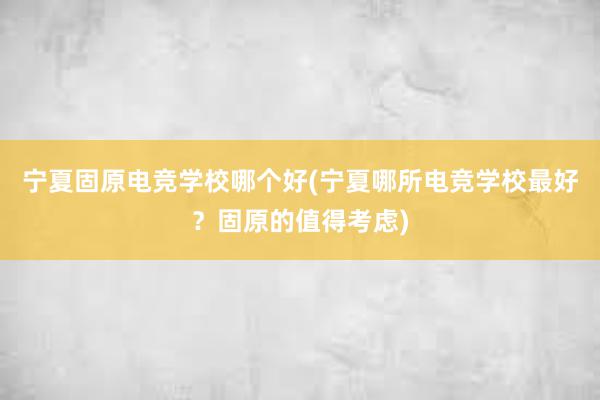 宁夏固原电竞学校哪个好(宁夏哪所电竞学校最好？固原的值得考虑)